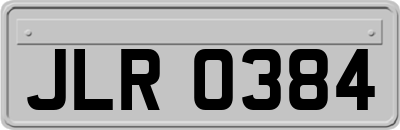 JLR 0384